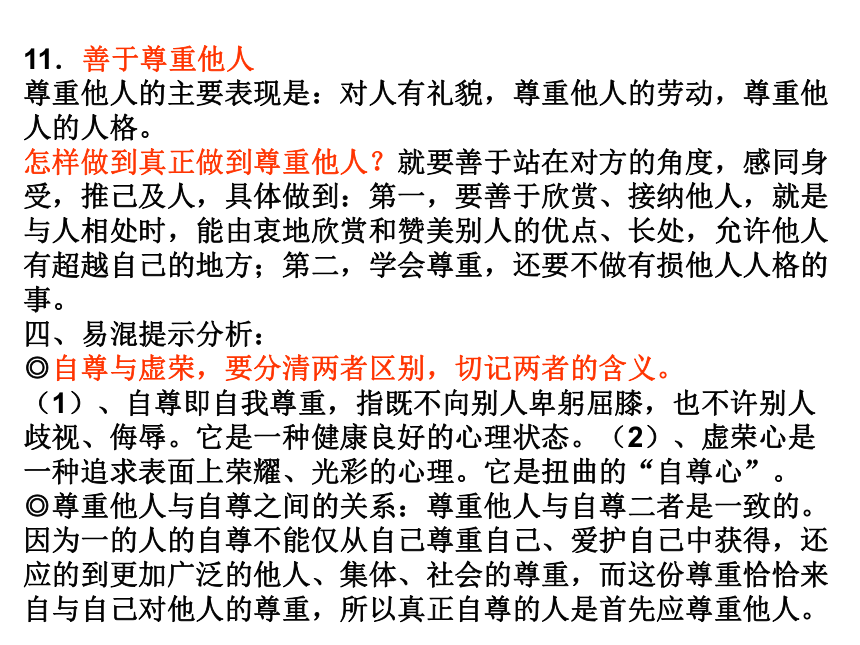 11．善于尊重他人
尊重他人的主要表现是：对人有礼貌，尊重他人的劳动，尊重他人的人格。
怎样做到真正做到尊重他人？就要善于站在对方的角度，感同身受，推己及人，具体做到：第一，要善于欣赏、接纳他人，就是与人相处时，能由衷地欣赏和赞美别人的优点、长处，允许他人有超越自己的地方；第二，学会尊重，还要不做有损他人人格的事。
四、易混提示分析：
◎自尊与虚荣，要分清两者区别，切记两者的含义。
（1）、自尊即自我尊重，指既不向别人卑躬屈膝，也不许别人歧视、侮辱。它是一种健康良好的心理状态。（2）、虚荣心是一种追求表面上荣耀、光彩的心理。它是扭曲的“自尊心”。
◎尊重他人与自尊之间的关系：尊重他人与自尊二者是一致的。因为一的人的自尊不能仅从自己尊重自己、爱护自己中获得，还应的到更加广泛的他人、集体、社会的尊重，而这份尊重恰恰来自与自己对他人的尊重，所以真正自尊的人是首先应尊重他人。